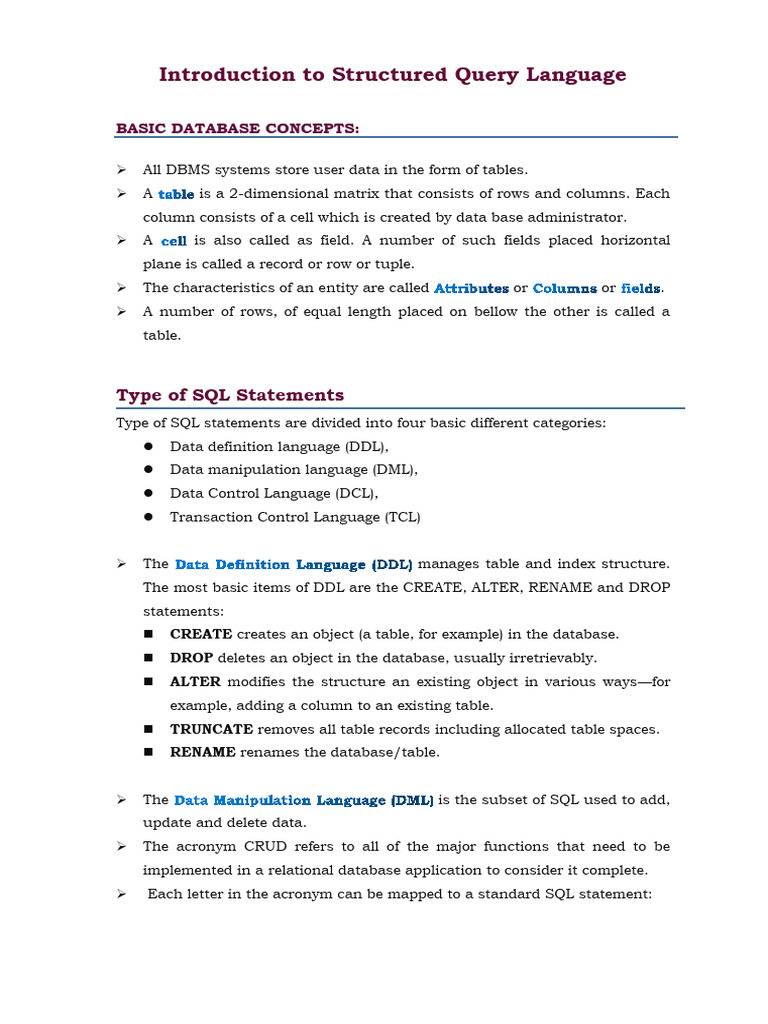 Introduction to Structured Query Language

BASIC DATABASE CONCEPTS:

➢ All DBMS systems store user data in the form of tables.

➢ A table is a 2-dimensional matrix that consists of rows and columns. Each column consists of a cell which is created by data base administrator.

➢ A cell is also called as field. A number of such fields placed horizontal plane is called a record or row or tuple.

➢ The characteristics of an entity are called Attributes or Columns or fields.

➢ A number of rows, of equal length placed on bellow the other is called a table.

Type of SQL Statements

Type of SQL statements are divided into four basic different categories:

● Data definition language (DDL),
● Data manipulation language (DML),
● Data Control Language (DCL),
● Transaction Control Language (TCL)

➢ The Data Definition Language (DDL) manages table and index structure. The most basic items of DDL are the CREATE, ALTER, RENAME and DROP statements:

■ CREATE creates an object (a table, for example) in the database.
■ DROP deletes an object in the database, usually irretrievably.
■ ALTER modifies the structure an existing object in various ways—for example, adding a column to an existing table.
■ TRUNCATE removes all table records including allocated table spaces.
■ RENAME renames the database/table.

➢ The Data Manipulation Language (DML) is the subset of SQL used to add, update and delete data.

➢ The acronym CRUD refers to all of the major functions that need to be implemented in a relational database application to consider it complete.

➢ Each letter in the acronym can be mapped to a standard SQL statement: